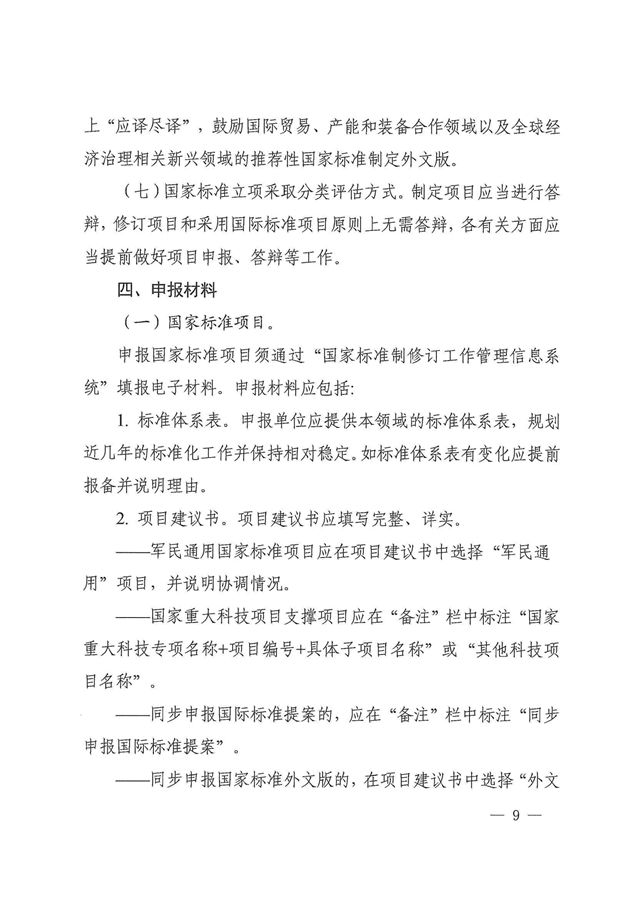 上“应译尽译”，鼓励国际贸易、产能和装备合作领域以及全球经济治理相关新兴领域的推荐性国家标准制定外文版。

（七）国家标准立项采取分类评估方式。制定项目应当进行答辩，修订项目和采用国际标准项目原则上无需答辩，各有关方面应当提前做好项目申报、答辩等工作。

四、申报材料

（一）国家标准项目。

申报国家标准项目须通过“国家标准制修订工作管理信息系统”填报电子材料。申报材料应包括：

1.标准体系表。申报单位应提供本领域的标准体系表，规划近几年的标准化工作并保持相对稳定。如标准体系表有变化应提前报备并说明理由。

2.项目建议书。项目建议书应填写完整、详实。

——军民通用国家标准项目应在项目建议书中选择“军民通用”项目，并说明协调情况。

——国家重大科技项目支撑项目应在“备注”栏中标注“国家重大科技专项名称+项目编号+具体子项目名称”或“其他科技项目名称”。

——同步申报国际标准提案的，应在“备注”栏中标注“同步申报国际标准提案”。

——同步申报国家标准外文版的，在项目建议书中选择“外文

— 9 —